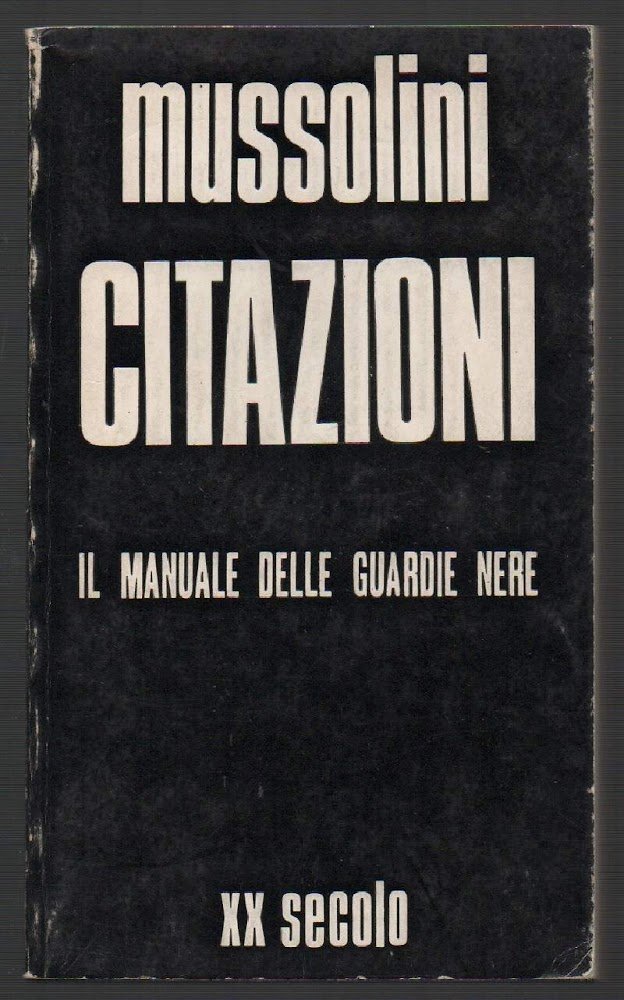 mussolini

CITAZIONI

IL MANUALE DELLE GUARDIE NERE

XX secolo